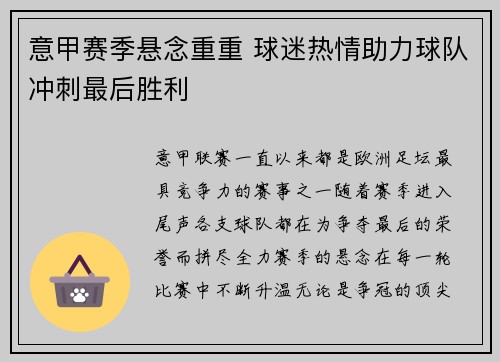 意甲赛季悬念重重 球迷热情助力球队冲刺最后胜利

意甲联赛一直以来都是欧洲足坛最具竞争力的赛事之一随着赛季进入尾声各支球队都在为争夺最后的荣誉而拼尽全力赛季的悬念在每一轮比赛中不断升温无论是争冠的顶尖